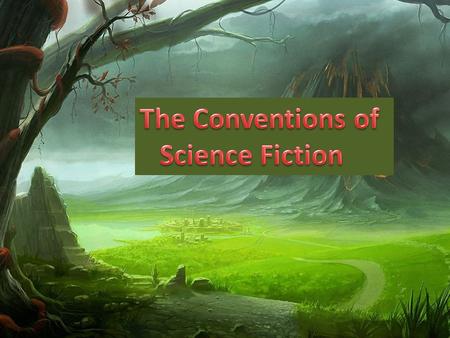 The Conventions of Science Fiction